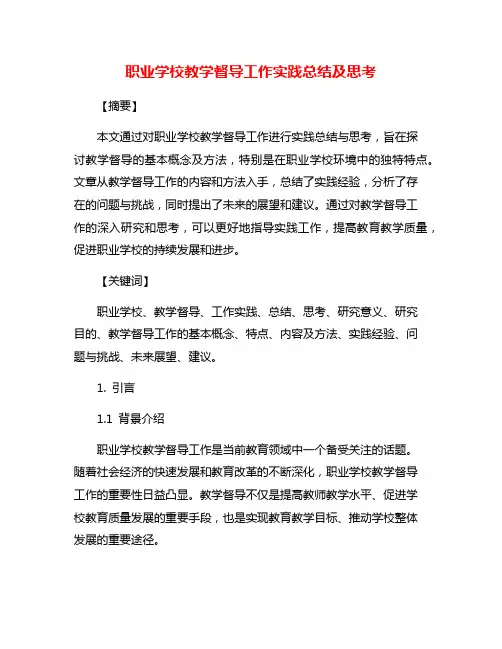 职业学校教学督导工作实践总结及思考

【摘要】

本文通过对职业学校教学督导工作进行实践总结与思考，旨在探讨教学督导的基本概念及方法，特别是在职业学校环境中的独特特点。文章从教学督导工作的内容和方法入手，总结了实践经验，分析了存在的问题与挑战，同时提出了未来的展望和建议。通过对教学督导工作的深入研究和思考，可以更好地指导实践工作，提高教育教学质量，促进职业学校的持续发展和进步。

【关键词】

职业学校、教学督导、工作实践、总结、思考、研究意义、研究目的、教学督导工作的基本概念、特点、内容及方法、实践经验、问题与挑战、未来展望、建议。

1. 引言

1.1 背景介绍

职业学校教学督导工作是当前教育领域中一个备受关注的话题。随着社会经济的快速发展和教育改革的不断深化，职业学校教学督导工作的重要性日益凸显。教学督导不仅是提高教师教学水平、促进学校教育质量发展的重要手段，也是实现教育教学目标、推动学校整体发展的重要途径。